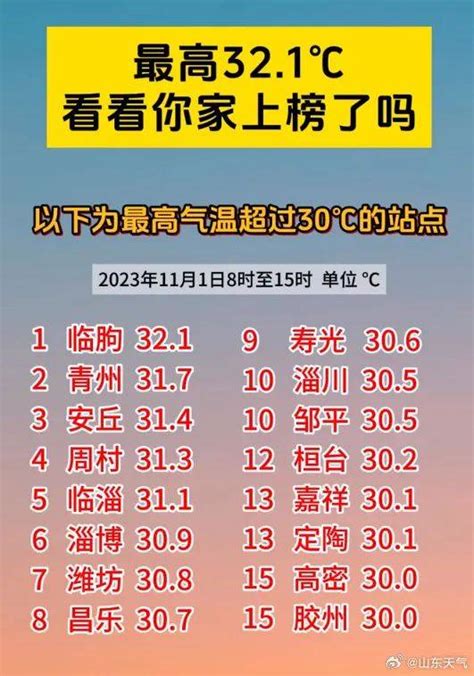 最高32.1℃
看看你家上榜了吗

以下为最高气温超过30℃的站点

2023年11月1日8时至15时 单位 ℃

1 临朐 32.1
2 青州 31.7
3 安丘 31.4
4 周村 31.3
5 临淄 31.1
6 淄博 30.9
7 潍坊 30.8
8 昌乐 30.7

9 寿光 30.6
10 淄川 30.5
10 邹平 30.5
12 桓台 30.2
13 嘉祥 30.1
13 定陶 30.1
15 高密 30.0
15 胶州 30.0

@山东天气